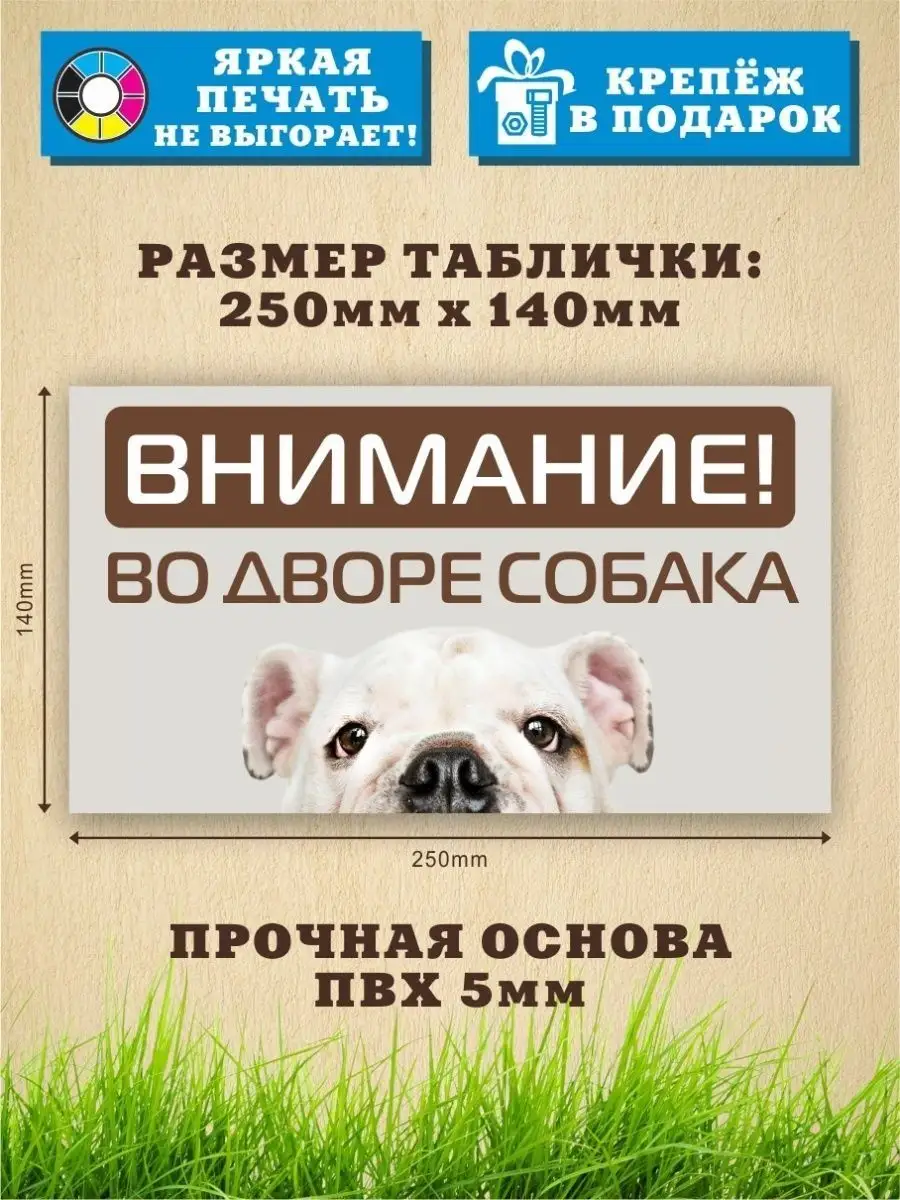 ЯРКАЯ ПЕЧАТЬ НЕ ВЫГОРАЕТ!

КРЕПЁЖ В ПОДАРОК

РАЗМЕР ТАБЛИЧКИ:
250мм х 140мм

ВНИМАНИЕ!
ВО ДВОРЕ СОБАКА

140mm

250mm

ПРОЧНАЯ ОСНОВА
ПВХ 5мм